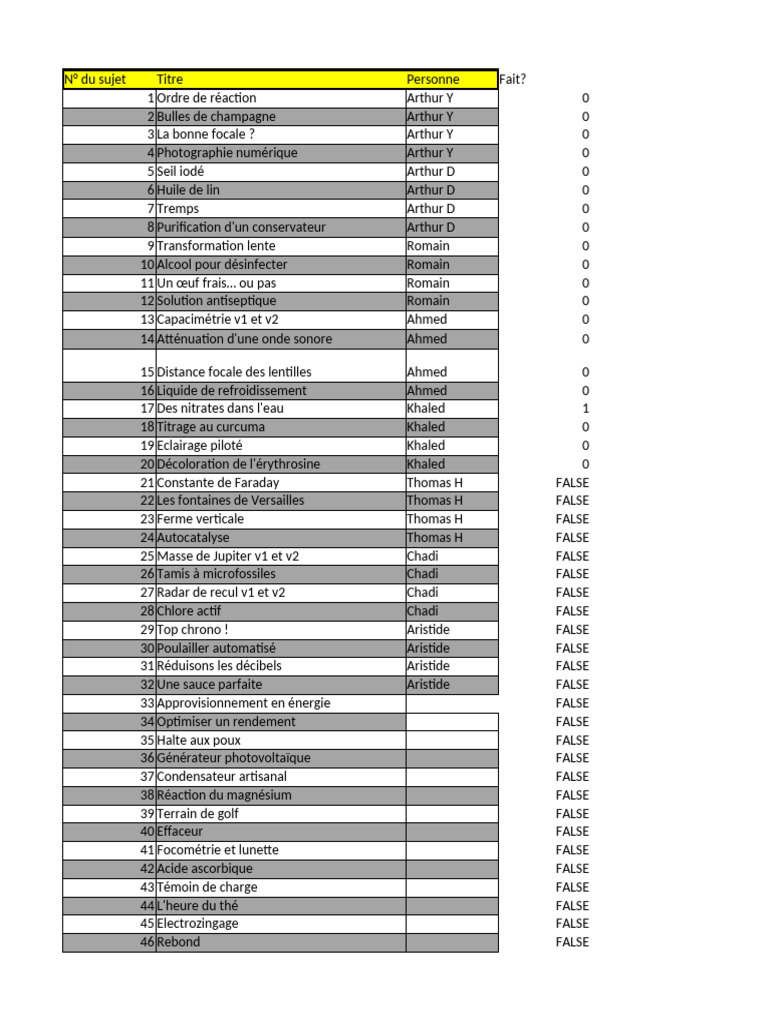 | N° du sujet | Titre | Personne | Fait? |
|---|---|---|---|
| 1 | Ordre de réaction | Arthur Y | 0 |
| 2 | Bulles de champagne | Arthur Y | 0 |
| 3 | La bonne focale ? | Arthur Y | 0 |
| 4 | Photographie numérique | Arthur Y | 0 |
| 5 | Seil iodé | Arthur D | 0 |
| 6 | Huile de lin | Arthur D | 0 |
| 7 | Tremps | Arthur D | 0 |
| 8 | Purification d'un conservateur | Arthur D | 0 |
| 9 | Transformation lente | Romain | 0 |
| 10 | Alcool pour désinfecter | Romain | 0 |
| 11 | Un œuf frais… ou pas | Romain | 0 |
| 12 | Solution antiseptique | Romain | 0 |
| 13 | Capacimétrie v1 et v2 | Ahmed | 0 |
| 14 | Atténuation d'une onde sonore | Ahmed | 0 |
| 15 | Distance focale des lentilles | Ahmed | 0 |
| 16 | Liquide de refroidissement | Ahmed | 0 |
| 17 | Des nitrates dans l'eau | Khaled | 1 |
| 18 | Titrage au curcuma | Khaled | 0 |
| 19 | Eclairage piloté | Khaled | 0 |
| 20 | Décoloration de l'érythrosine | Khaled | 0 |
| 21 | Constante de Faraday | Thomas H | FALSE |
| 22 | Les fontaines de Versailles | Thomas H | FALSE |
| 23 | Ferme verticale | Thomas H | FALSE |
| 24 | Autocatalyse | Thomas H | FALSE |
| 25 | Masse de Jupiter v1 et v2 | Chadi | FALSE |
| 26 | Tamis à microfossiles | Chadi | FALSE |
| 27 | Radar de recul v1 et v2 | Chadi | FALSE |
| 28 | Chlore actif | Chadi | FALSE |
| 29 | Top chrono ! | Aristide | FALSE |
| 30 | Poulailler automatisé | Aristide | FALSE |
| 31 | Réduisons les décibels | Aristide | FALSE |
| 32 | Une sauce parfaite | Aristide | FALSE |
| 33 | Approvisionnement en énergie | | FALSE |
| 34 | Optimiser un rendement | | FALSE |
| 35 | Halte aux poux | | FALSE |
| 36 | Générateur photovoltaïque | | FALSE |
| 37 | Condensateur artisanal | | FALSE |
| 38 | Réaction du magnésium | | FALSE |
| 39 | Terrain de golf | | FALSE |
| 40 | Effaceur | | FALSE |
| 41 | Focométrie et lunette | | FALSE |
| 42 | Acide ascorbique | | FALSE |
| 43 | Témoin de charge | | FALSE |
| 44 | L'heure du thé | | FALSE |
| 45 | Electrozingage | | FALSE |
| 46 | Rebond | | FALSE |